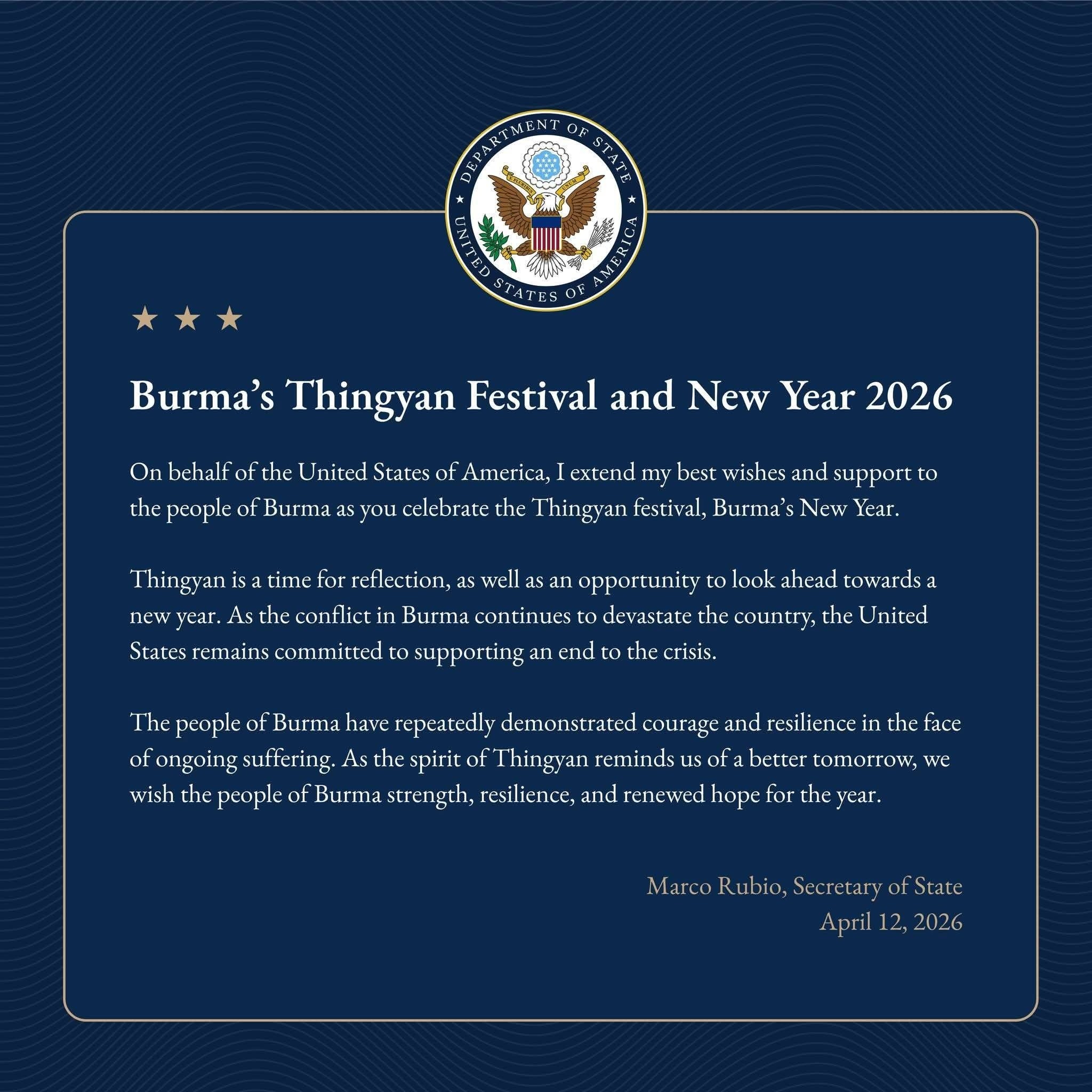 DEPARTMENT OF STATE
UNITED STATES OF AMERICA

★ ★ ★

Burma's Thingyan Festival and New Year 2026

On behalf of the United States of America, I extend my best wishes and support to the people of Burma as you celebrate the Thingyan festival, Burma's New Year.

Thingyan is a time for reflection, as well as an opportunity to look ahead towards a new year. As the conflict in Burma continues to devastate the country, the United States remains committed to supporting an end to the crisis.

The people of Burma have repeatedly demonstrated courage and resilience in the face of ongoing suffering. As the spirit of Thingyan reminds us of a better tomorrow, we wish the people of Burma strength, resilience, and renewed hope for the year.

Marco Rubio, Secretary of State
April 12, 2026